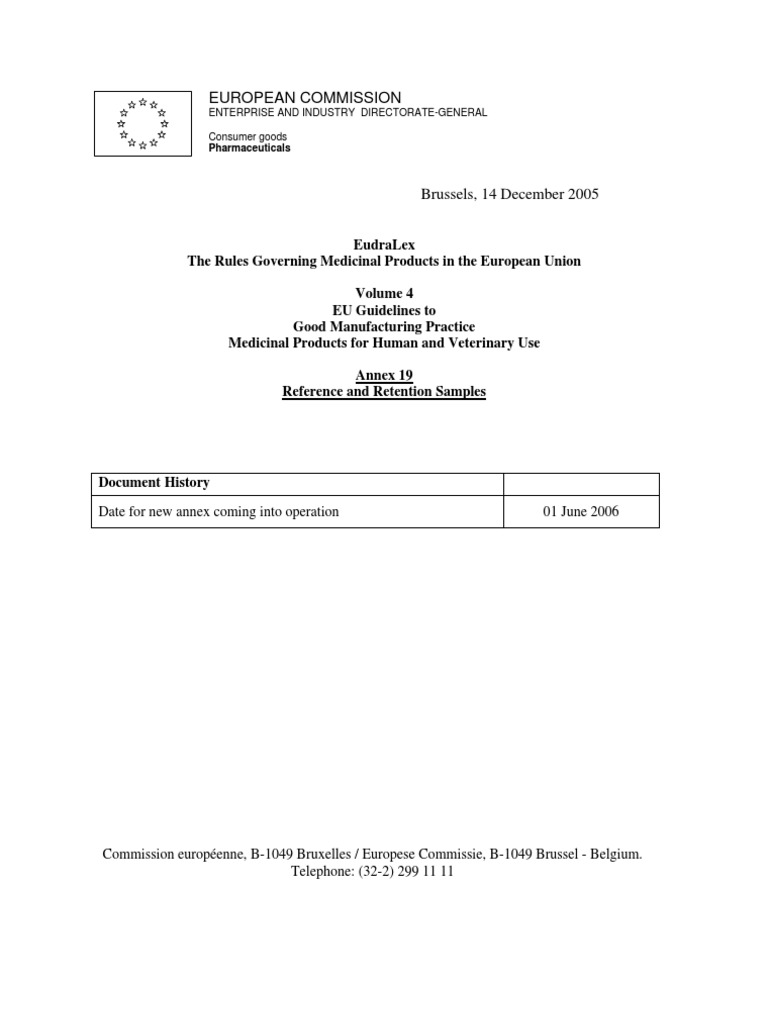 EUROPEAN COMMISSION
ENTERPRISE AND INDUSTRY DIRECTORATE-GENERAL

Consumer goods
Pharmaceuticals

Brussels, 14 December 2005

EudraLex
The Rules Governing Medicinal Products in the European Union

Volume 4
EU Guidelines to
Good Manufacturing Practice
Medicinal Products for Human and Veterinary Use

Annex 19
Reference and Retention Samples

| Document History | |
|---|---|
| Date for new annex coming into operation | 01 June 2006 |

Commission européenne, B-1049 Bruxelles / Europese Commissie, B-1049 Brussel - Belgium.
Telephone: (32-2) 299 11 11